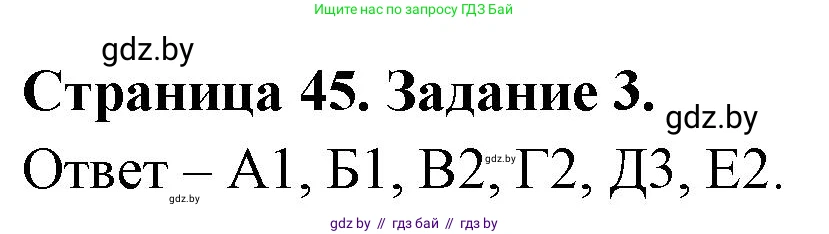 Ищите нас по запросу ГДЗ Бай

gdz.by

Страница 45. Задание 3.

gdz.by

Ответ – А1, Б1, В2, Г2, Д3, Е2.

gdz.by

gdz.by

gdz by // гдз бай // гдз by